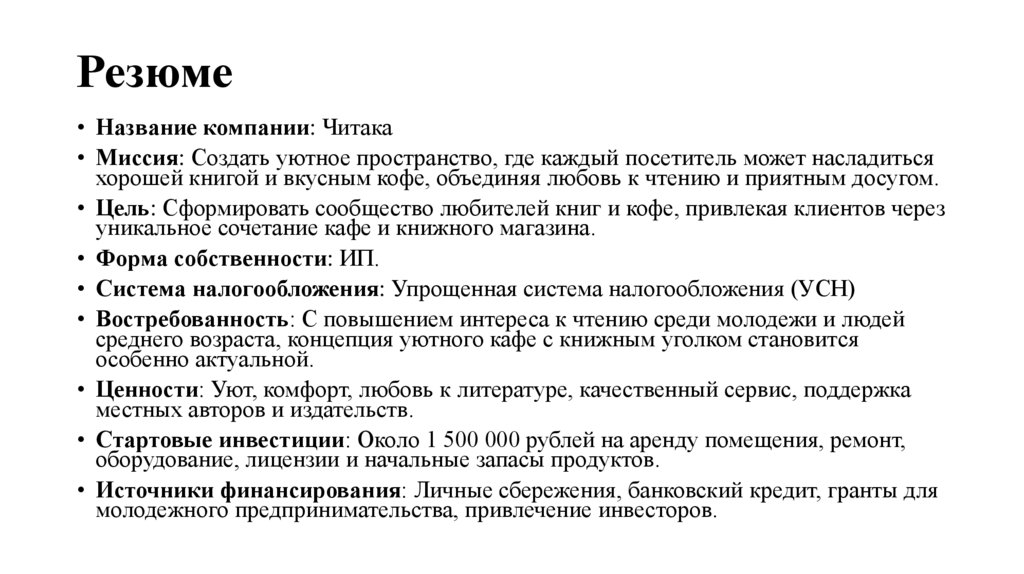 Резюме

• Название компании: Читака
• Миссия: Создать уютное пространство, где каждый посетитель может насладиться хорошей книгой и вкусным кофе, объединяя любовь к чтению и приятным досугом.
• Цель: Сформировать сообщество любителей книг и кофе, привлекая клиентов через уникальное сочетание кафе и книжного магазина.
• Форма собственности: ИП.
• Система налогообложения: Упрощенная система налогообложения (УСН)
• Востребованность: С повышением интереса к чтению среди молодежи и людей среднего возраста, концепция уютного кафе с книжным уголком становится особенно актуальной.
• Ценности: Уют, комфорт, любовь к литературе, качественный сервис, поддержка местных авторов и издательств.
• Стартовые инвестиции: Около 1 500 000 рублей на аренду помещения, ремонт, оборудование, лицензии и начальные запасы продуктов.
• Источники финансирования: Личные сбережения, банковский кредит, гранты для молодежного предпринимательства, привлечение инвесторов.